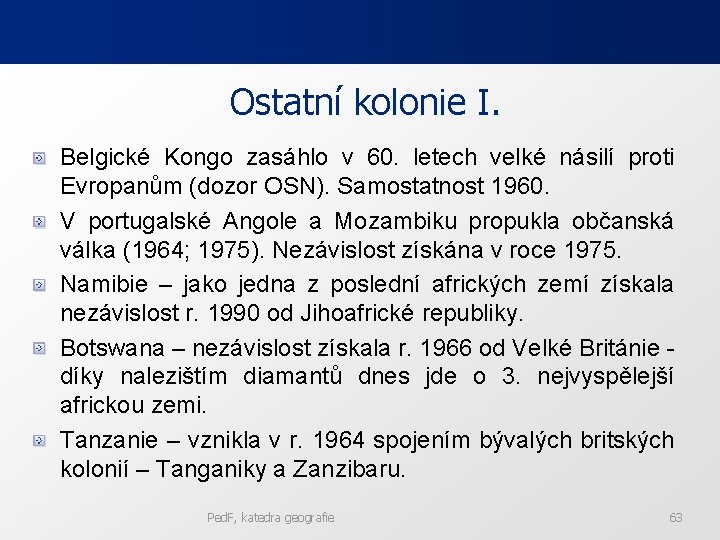 Ostatní kolonie I.

Belgické Kongo zasáhlo v 60. letech velké násilí proti Evropanům (dozor OSN). Samostatnost 1960.

V portugalské Angole a Mozambiku propukla občanská válka (1964; 1975). Nezávislost získána v roce 1975.

Namibie – jako jedna z poslední afrických zemí získala nezávislost r. 1990 od Jihoafrické republiky.

Botswana – nezávislost získala r. 1966 od Velké Británie - díky nalezištím diamantů dnes jde o 3. nejvyspělejší africkou zemi.

Tanzanie – vznikla v r. 1964 spojením bývalých britských kolonií – Tanganiky a Zanzibaru.

PedF, katedra geografie

63